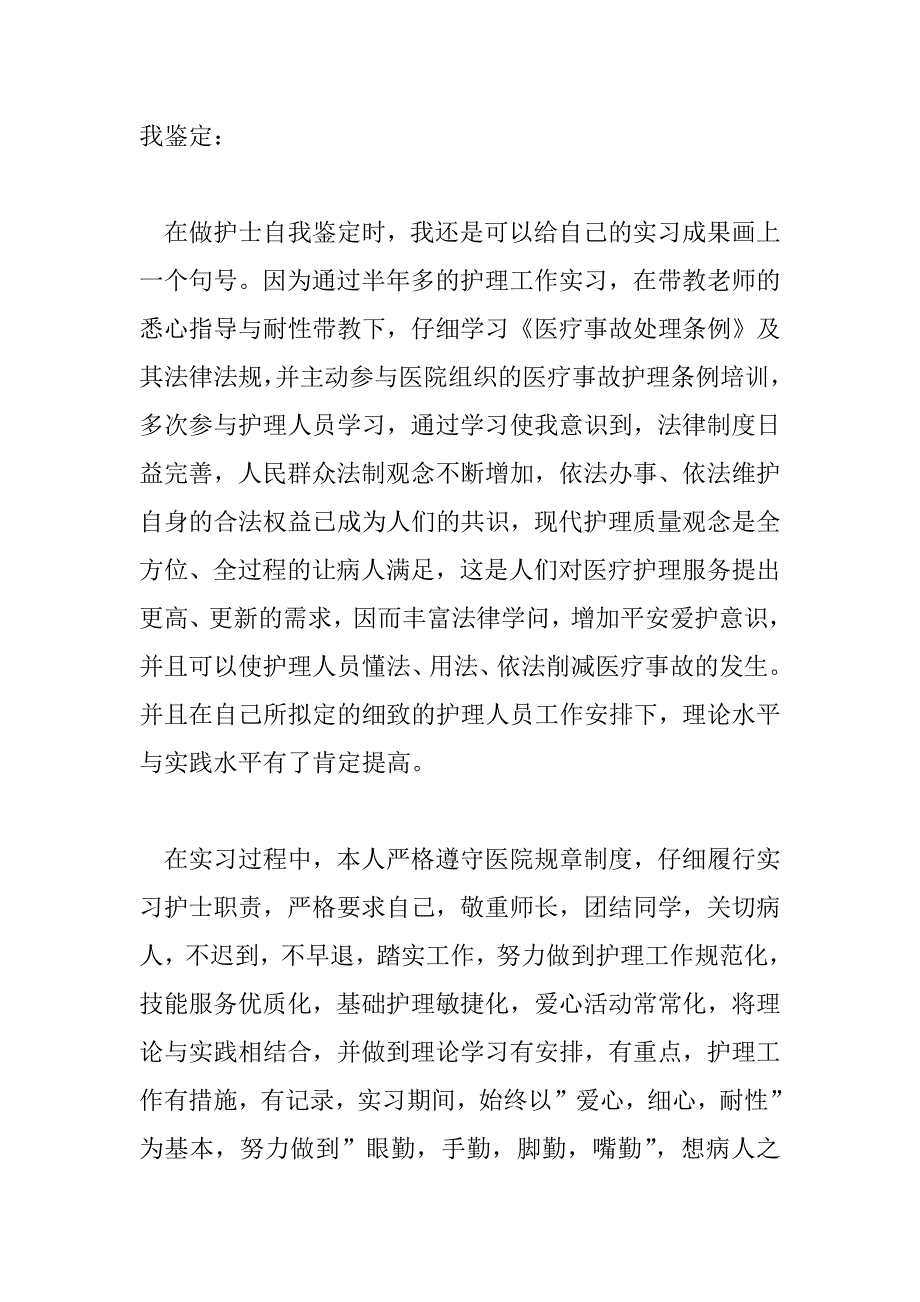 我鉴定：

在做护士自我鉴定时，我还是可以给自己的实习成果画上一个句号。因为通过半年多的护理工作实习，在带教老师的悉心指导与耐性带教下，仔细学习《医疗事故处理条例》及其法律法规，并主动参与医院组织的医疗事故护理条例培训，多次参与护理人员学习，通过学习使我意识到，法律制度日益完善，人民群众法制观念不断增加，依法办事、依法维护自身的合法权益已成为人们的共识，现代护理质量观念是全方位、全过程的让病人满足，这是人们对医疗护理服务提出更高、更新的需求，因而丰富法律学问，增加平安爱护意识，并且可以使护理人员懂法、用法、依法削减医疗事故的发生。并且在自己所拟定的细致的护理人员工作安排下，理论水平与实践水平有了肯定提高。

在实习过程中，本人严格遵守医院规章制度，仔细履行实习护士职责，严格要求自己，敬重师长，团结同学，关切病人，不迟到，不早退，踏实工作，努力做到护理工作规范化，技能服务优质化，基础护理敏捷化，爱心活动常常化，将理论与实践相结合，并做到理论学习有安排，有重点，护理工作有措施，有记录，实习期间，始终以”爱心，细心，耐性”为基本，努力做到”眼勤，手勤，脚勤，嘴勤”，想病人之